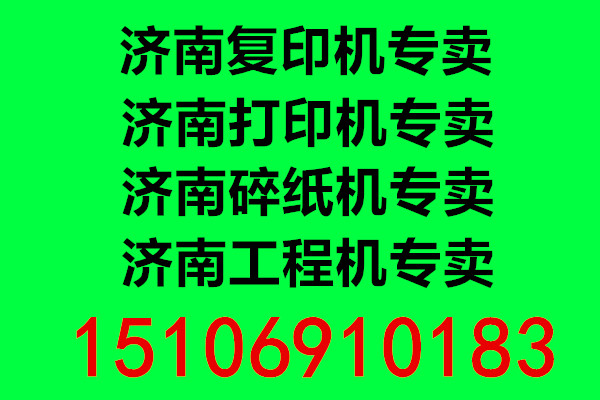 济南复印机专卖
济南打印机专卖
济南碎纸机专卖
济南工程机专卖
15106910183